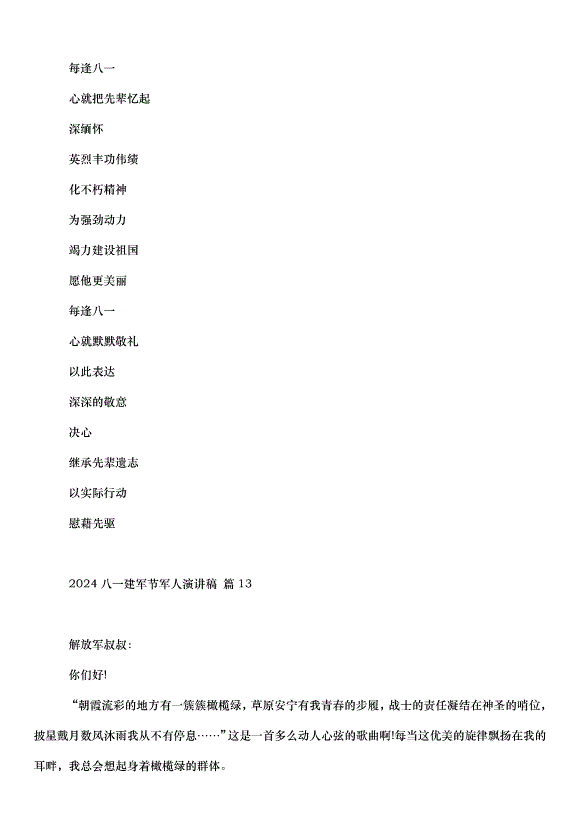 每逢八一

心就把先辈忆起

深缅怀

英烈丰功伟绩

化不朽精神

为强劲动力

竭力建设祖国

愿他更美丽

每逢八一

心就默默敬礼

以此表达

深深的敬意

决心

继承先辈遗志

以实际行动

慰藉先驱

2024 八一建军节军人演讲稿 篇 13

解放军叔叔：

你们好!

“朝霞流彩的地方有一簇簇橄榄绿，草原安宁有我青春的步履，战士的责任凝结在神圣的哨位，披星戴月数风沐雨我从不有停息……”这是一首多么动人心弦的歌曲啊!每当这优美的旋律飘扬在我的耳畔，我总会想起身着橄榄绿的群体。